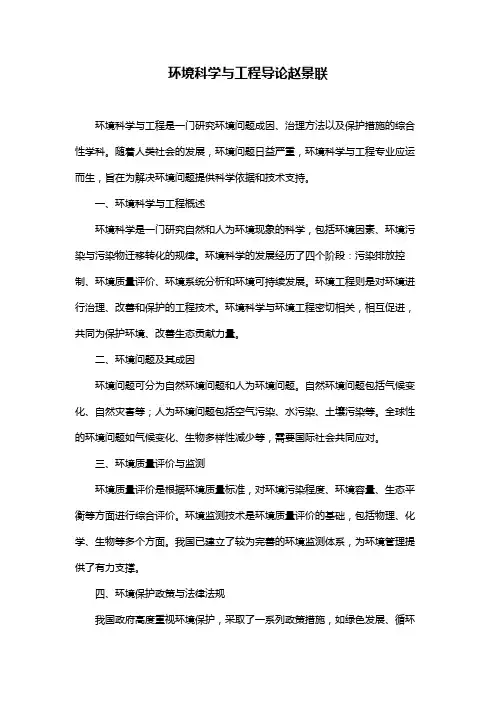 环境科学与工程导论赵景联

环境科学与工程是一门研究环境问题成因、治理方法以及保护措施的综合性学科。随着人类社会的发展，环境问题日益严重，环境科学与工程专业应运而生，旨在为解决环境问题提供科学依据和技术支持。

一、环境科学与工程概述

环境科学是一门研究自然和人为环境现象的科学，包括环境因素、环境污染与污染物迁移转化的规律。环境科学的发展经历了四个阶段：污染排放控制、环境质量评价、环境系统分析和环境可持续发展。环境工程则是对环境进行治理、改善和保护的工程技术。环境科学与环境工程密切相关，相互促进，共同为保护环境、改善生态贡献力量。

二、环境问题及其成因

环境问题可分为自然环境问题和人为环境问题。自然环境问题包括气候变化、自然灾害等；人为环境问题包括空气污染、水污染、土壤污染等。全球性的环境问题如气候变化、生物多样性减少等，需要国际社会共同应对。

三、环境质量评价与监测

环境质量评价是根据环境质量标准，对环境污染程度、环境容量、生态平衡等方面进行综合评价。环境监测技术是环境质量评价的基础，包括物理、化学、生物等多个方面。我国已建立了较为完善的环境监测体系，为环境管理提供了有力支撑。

四、环境保护政策与法律法规

我国政府高度重视环境保护，采取了一系列政策措施，如绿色发展、循环